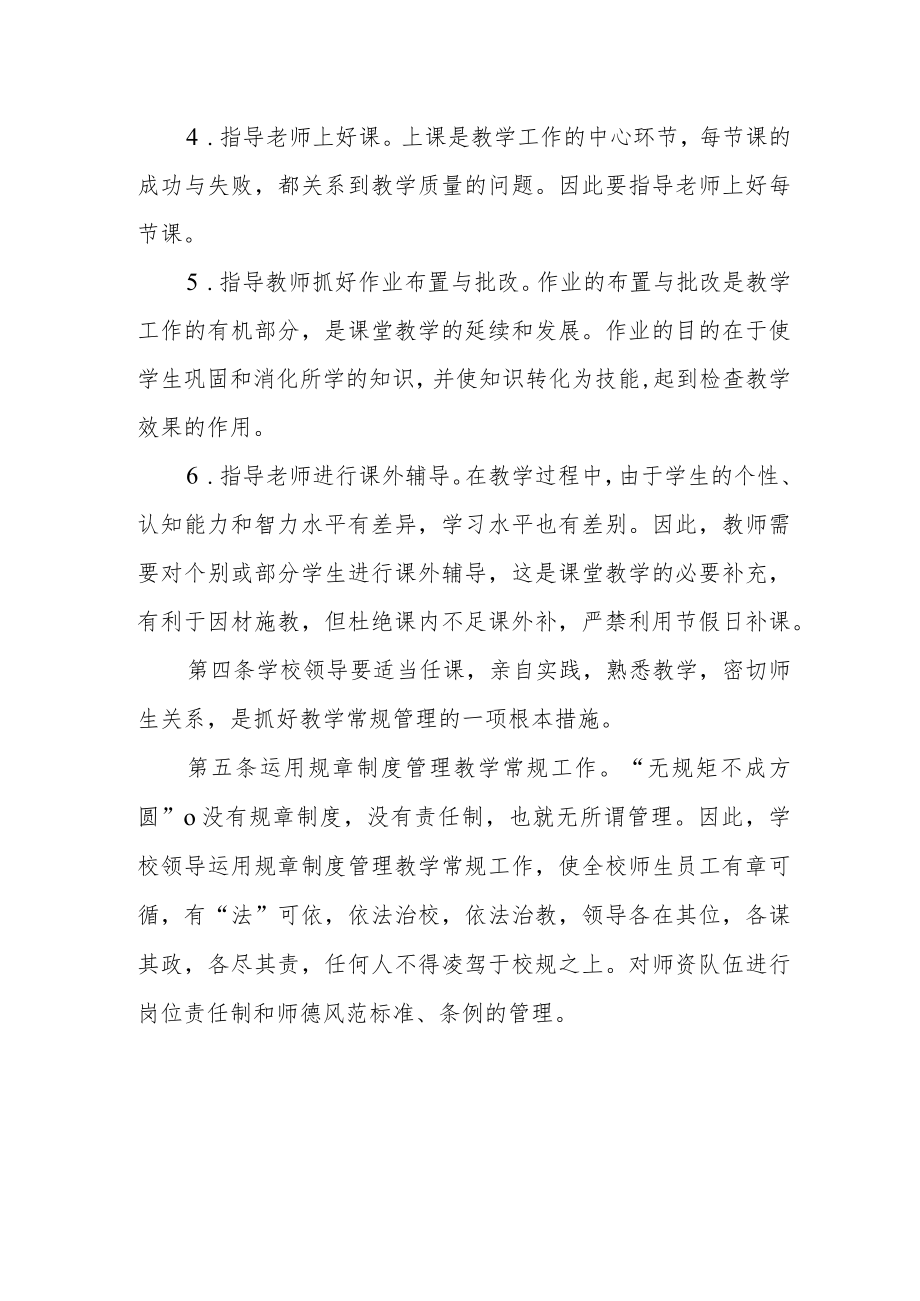 4.指导老师上好课。上课是教学工作的中心环节，每节课的成功与失败，都关系到教学质量的问题。因此要指导老师上好每节课。

5.指导教师抓好作业布置与批改。作业的布置与批改是教学工作的有机部分，是课堂教学的延续和发展。作业的目的在于使学生巩固和消化所学的知识，并使知识转化为技能，起到检查教学效果的作用。

6.指导老师进行课外辅导。在教学过程中，由于学生的个性、认知能力和智力水平有差异，学习水平也有差别。因此，教师需要对个别或部分学生进行课外辅导，这是课堂教学的必要补充，有利于因材施教，但杜绝课内不足课外补，严禁利用节假日补课。

第四条学校领导要适当任课，亲自实践，熟悉教学，密切师生关系，是抓好教学常规管理的一项根本措施。

第五条运用规章制度管理教学常规工作。“无规矩不成方圆”o没有规章制度，没有责任制，也就无所谓管理。因此，学校领导运用规章制度管理教学常规工作，使全校师生员工有章可循，有“法”可依，依法治校，依法治教，领导各在其位，各谋其政，各尽其责，任何人不得凌驾于校规之上。对师资队伍进行岗位责任制和师德风范标准、条例的管理。